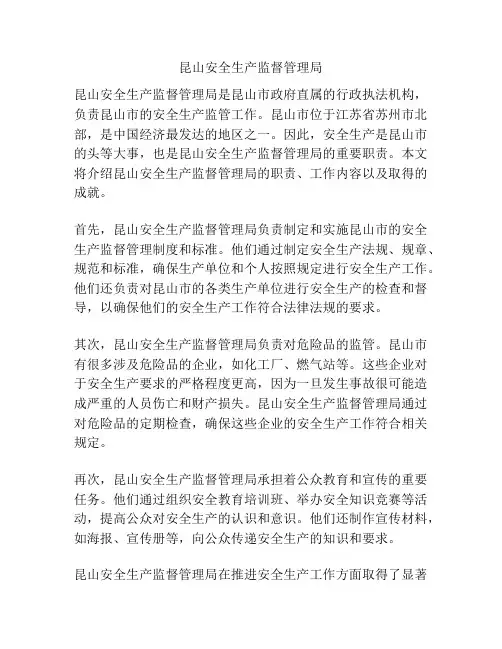 昆山安全生产监督管理局

昆山安全生产监督管理局是昆山市政府直属的行政执法机构，负责昆山市的安全生产监管工作。昆山市位于江苏省苏州市北部，是中国经济最发达的地区之一。因此，安全生产是昆山市的头等大事，也是昆山安全生产监督管理局的重要职责。本文将介绍昆山安全生产监督管理局的职责、工作内容以及取得的成就。

首先，昆山安全生产监督管理局负责制定和实施昆山市的安全生产监督管理制度和标准。他们通过制定安全生产法规、规章、规范和标准，确保生产单位和个人按照规定进行安全生产工作。他们还负责对昆山市的各类生产单位进行安全生产的检查和督导，以确保他们的安全生产工作符合法律法规的要求。

其次，昆山安全生产监督管理局负责对危险品的监管。昆山市有很多涉及危险品的企业，如化工厂、燃气站等。这些企业对于安全生产要求的严格程度更高，因为一旦发生事故很可能造成严重的人员伤亡和财产损失。昆山安全生产监督管理局通过对危险品的定期检查，确保这些企业的安全生产工作符合相关规定。

再次，昆山安全生产监督管理局承担着公众教育和宣传的重要任务。他们通过组织安全教育培训班、举办安全知识竞赛等活动，提高公众对安全生产的认识和意识。他们还制作宣传材料，如海报、宣传册等，向公众传递安全生产的知识和要求。

昆山安全生产监督管理局在推进安全生产工作方面取得了显著